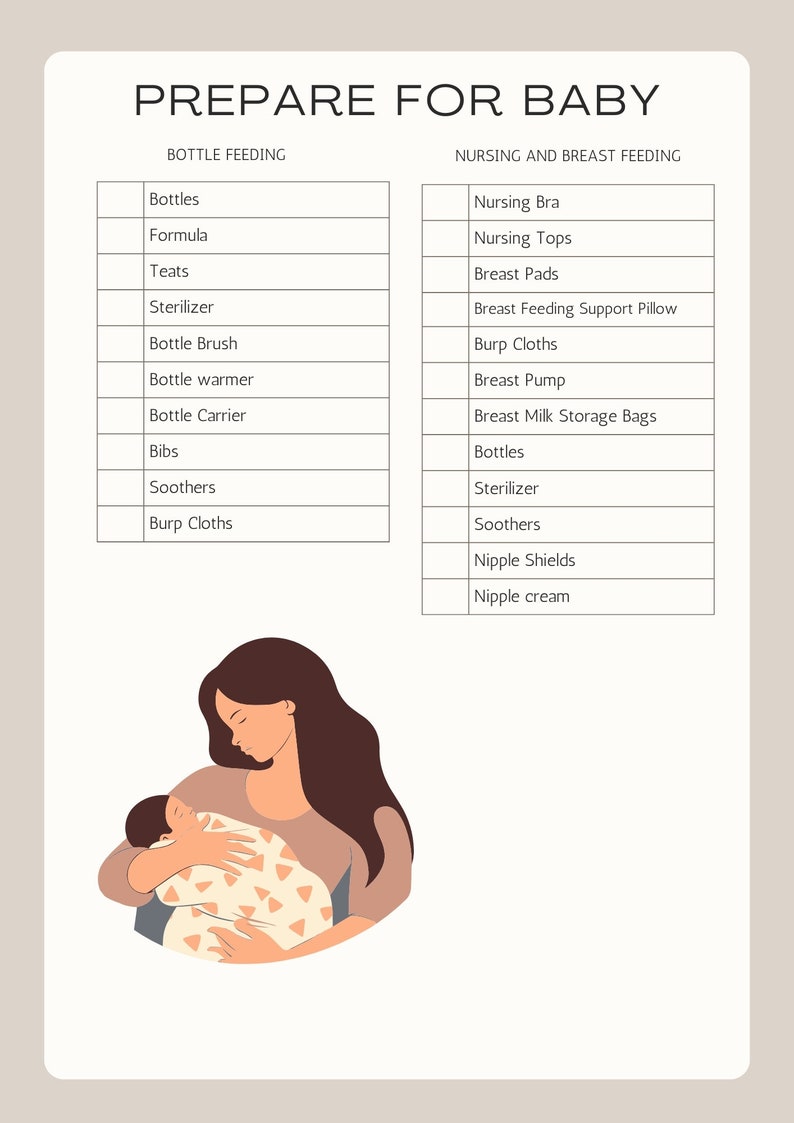 PREPARE FOR BABY

BOTTLE FEEDING

| | |
|---|---|
| | Bottles |
| | Formula |
| | Teats |
| | Sterilizer |
| | Bottle Brush |
| | Bottle warmer |
| | Bottle Carrier |
| | Bibs |
| | Soothers |
| | Burp Cloths |

NURSING AND BREAST FEEDING

| | |
|---|---|
| | Nursing Bra |
| | Nursing Tops |
| | Breast Pads |
| | Breast Feeding Support Pillow |
| | Burp Cloths |
| | Breast Pump |
| | Breast Milk Storage Bags |
| | Bottles |
| | Sterilizer |
| | Soothers |
| | Nipple Shields |
| | Nipple cream |